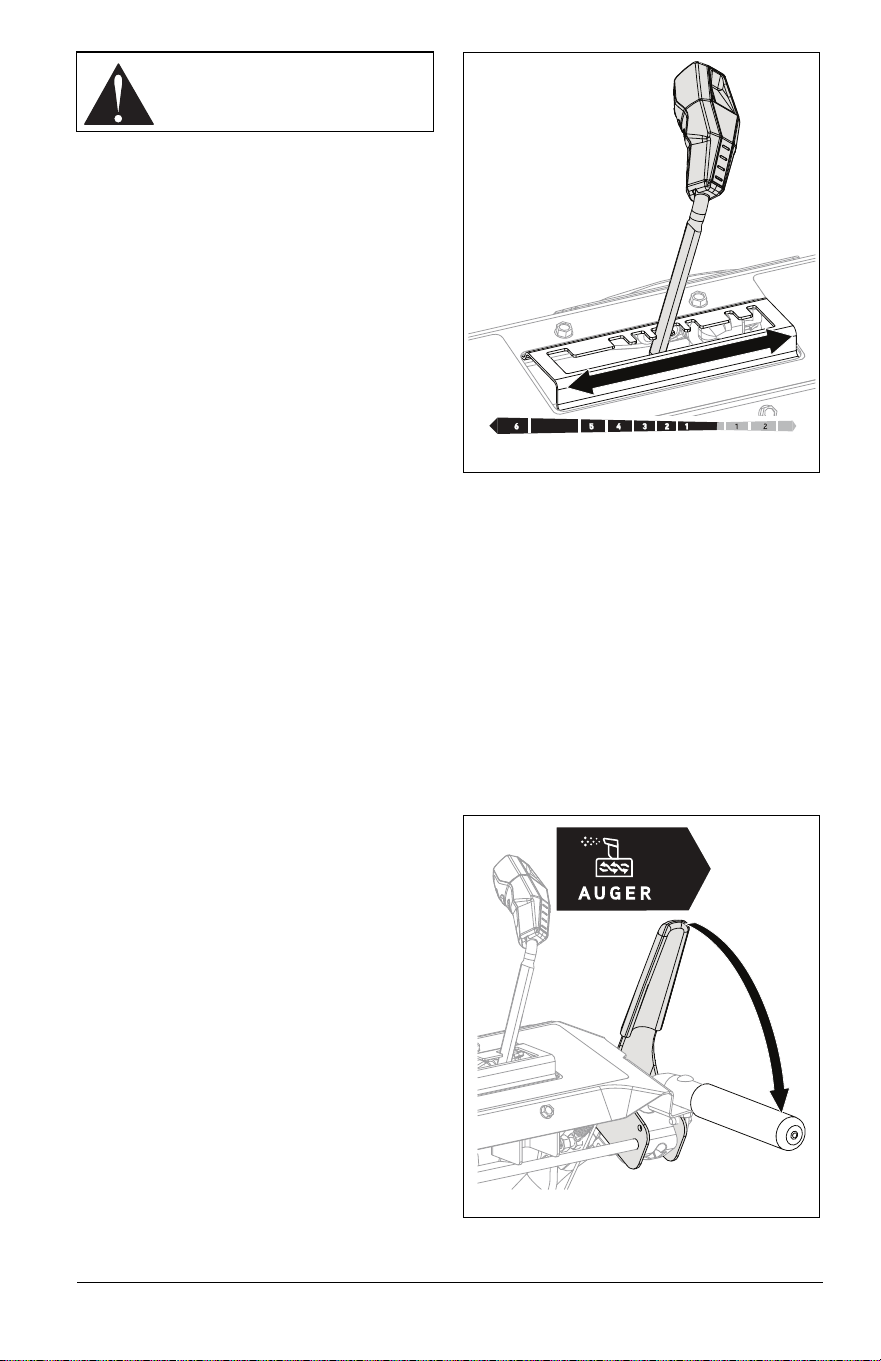 6

5

4

3

2

1

1

2

AUGER